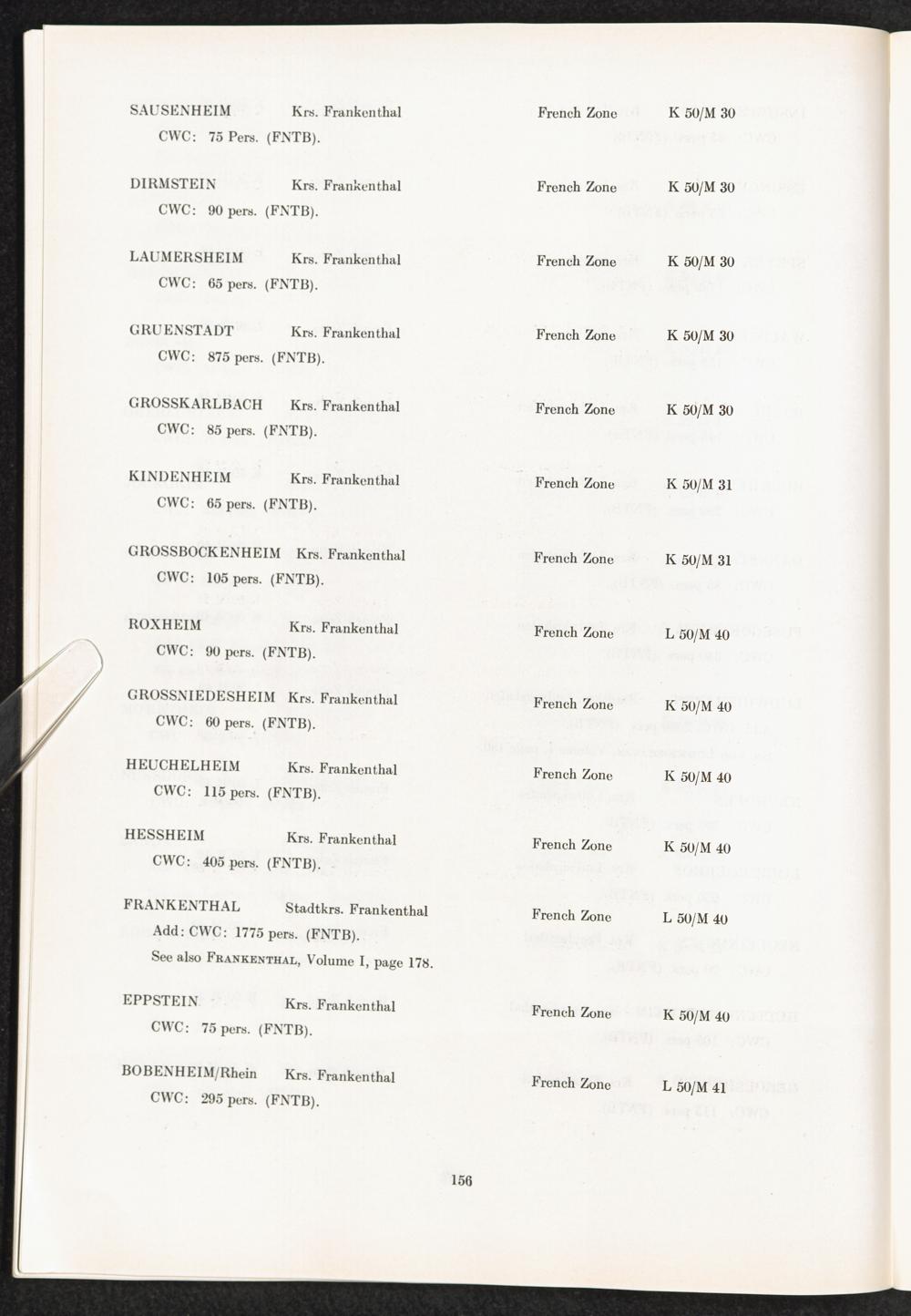 SAUSENHEIM Krs. Frankenthal French Zone K 50/M 30
CWC: 75 Pers. (FNTB).

DIRMSTEIN Krs. Frankenthal French Zone K 50/M 30
CWC: 90 pers. (FNTB).

LAUMERSHEIM Krs. Frankenthal French Zone K 50/M 30
CWC: 65 pers. (FNTB).

GRUENSTADT Krs. Frankenthal French Zone K 50/M 30
CWC: 875 pers. (FNTB).

GROSSKARLBACH Krs. Frankenthal French Zone K 50/M 30
CWC: 85 pers. (FNTB).

KINDENHEIM Krs. Frankenthal French Zone K 50/M 31
CWC: 65 pers. (FNTB).

GROSSBOCKENHEIM Krs. Frankenthal French Zone K 50/M 31
CWC: 105 pers. (FNTB).

ROXHEIM Krs. Frankenthal French Zone L 50/M 40
CWC: 90 pers. (FNTB).

GROSSNIEDESHEIM Krs. Frankenthal French Zone K 50/M 40
CWC: 60 pers. (FNTB).

HEUCHELHEIM Krs. Frankenthal French Zone K 50/M 40
CWC: 115 pers. (FNTB).

HESSHEIM Krs. Frankenthal French Zone K 50/M 40
CWC: 405 pers. (FNTB).

FRANKENTHAL Stadtkrs. Frankenthal French Zone L 50/M 40
Add: CWC: 1775 pers. (FNTB).
See also FRANKENTHAL, Volume I, page 178.

EPPSTEIN Krs. Frankenthal French Zone K 50/M 40
CWC: 75 pers. (FNTB).

BOBENHEIM/Rhein Krs. Frankenthal French Zone L 50/M 41
CWC: 295 pers. (FNTB).

156